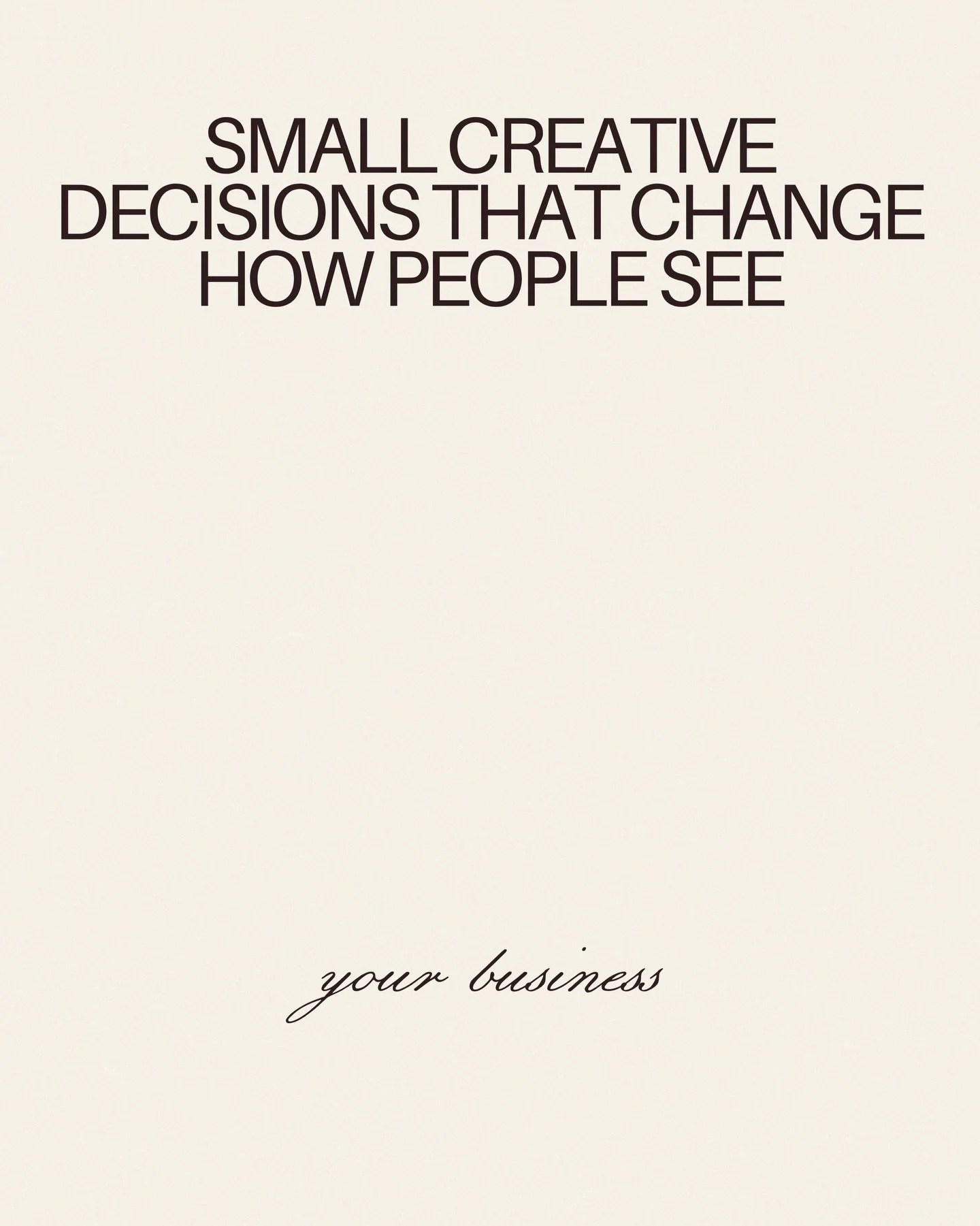 SMALL CREATIVE DECISIONS THAT CHANGE HOW PEOPLE SEE

your business